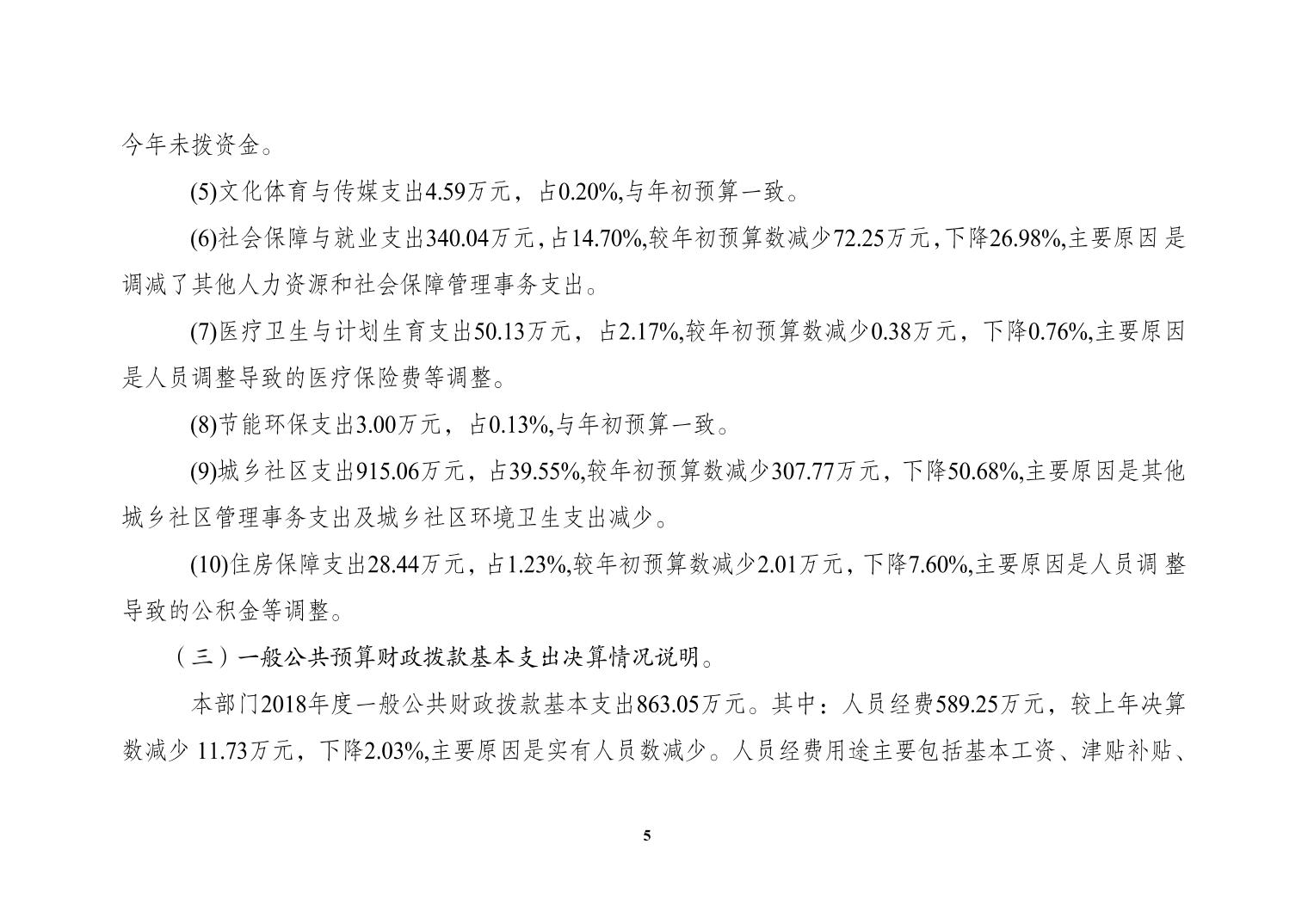 今年未拨资金。

(5)文化体育与传媒支出4.59万元，占0.20%,与年初预算一致。

(6)社会保障与就业支出340.04万元，占14.70%,较年初预算数减少72.25万元，下降26.98%,主要原因是调减了其他人力资源和社会保障管理事务支出。

(7)医疗卫生与计划生育支出50.13万元，占2.17%,较年初预算数减少0.38万元，下降0.76%,主要原因是人员调整导致的医疗保险费等调整。

(8)节能环保支出3.00万元，占0.13%,与年初预算一致。

(9)城乡社区支出915.06万元，占39.55%,较年初预算数减少307.77万元，下降50.68%,主要原因是其他城乡社区管理事务支出及城乡社区环境卫生支出减少。

(10)住房保障支出28.44万元，占1.23%,较年初预算数减少2.01万元，下降7.60%,主要原因是人员调整导致的公积金等调整。

（三）一般公共预算财政拨款基本支出决算情况说明。

本部门2018年度一般公共财政拨款基本支出863.05万元。其中：人员经费589.25万元，较上年决算数减少 11.73万元，下降2.03%,主要原因是实有人员数减少。人员经费用途主要包括基本工资、津贴补贴、

5